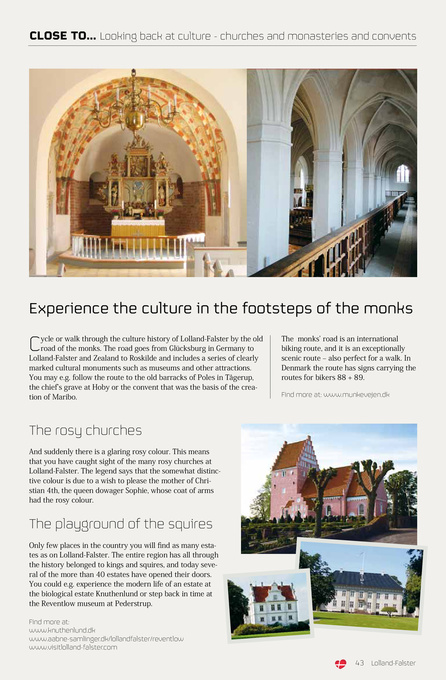 CLOSE TO... Looking back at culture - churches and monasteries and convents

Experience the culture in the footsteps of the monks

Cycle or walk through the culture history of Lolland-Falster by the old road of the monks. The road goes from Glücksburg in Germany to Lolland-Falster and Zealand to Roskilde and includes a series of clearly marked cultural monuments such as museums and other attractions. You may e.g. follow the route to the old barracks of Poles in Tågerup, the chief's grave at Hoby or the convent that was the basis of the creation of Maribo.

The monks' road is an international biking route, and it is an exceptionally scenic route – also perfect for a walk. In Denmark the route has signs carrying the routes for bikers 88 + 89.

Find more at: www.munkevejen.dk

The rosy churches

And suddenly there is a glaring rosy colour. This means that you have caught sight of the many rosy churches at Lolland-Falster. The legend says that the somewhat distinctive colour is due to a wish to please the mother of Christian 4th, the queen dowager Sophie, whose coat of arms had the rosy colour.

The playground of the squires

Only few places in the country you will find as many estates as on Lolland-Falster. The entire region has all through the history belonged to kings and squires, and today several of the more than 40 estates have opened their doors. You could e.g. experience the modern life of an estate at the biological estate Knuthenlund or step back in time at the Reventlow museum at Pederstrup.

Find more at:
www.knuthenlund.dk
www.aabne-samlinger.dk/lollandfalster/reventlow
www.visitlolland-falster.com

43 Lolland-Falster